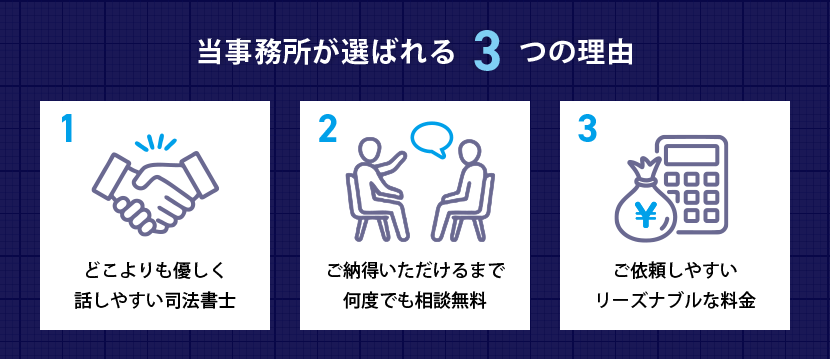 当事務所が選ばれる 3 つの理由

1

どこよりも優しく
話しやすい司法書士

2

ご納得いただけるまで
何度でも相談無料

3

¥

ご依頼しやすい
リーズナブルな料金